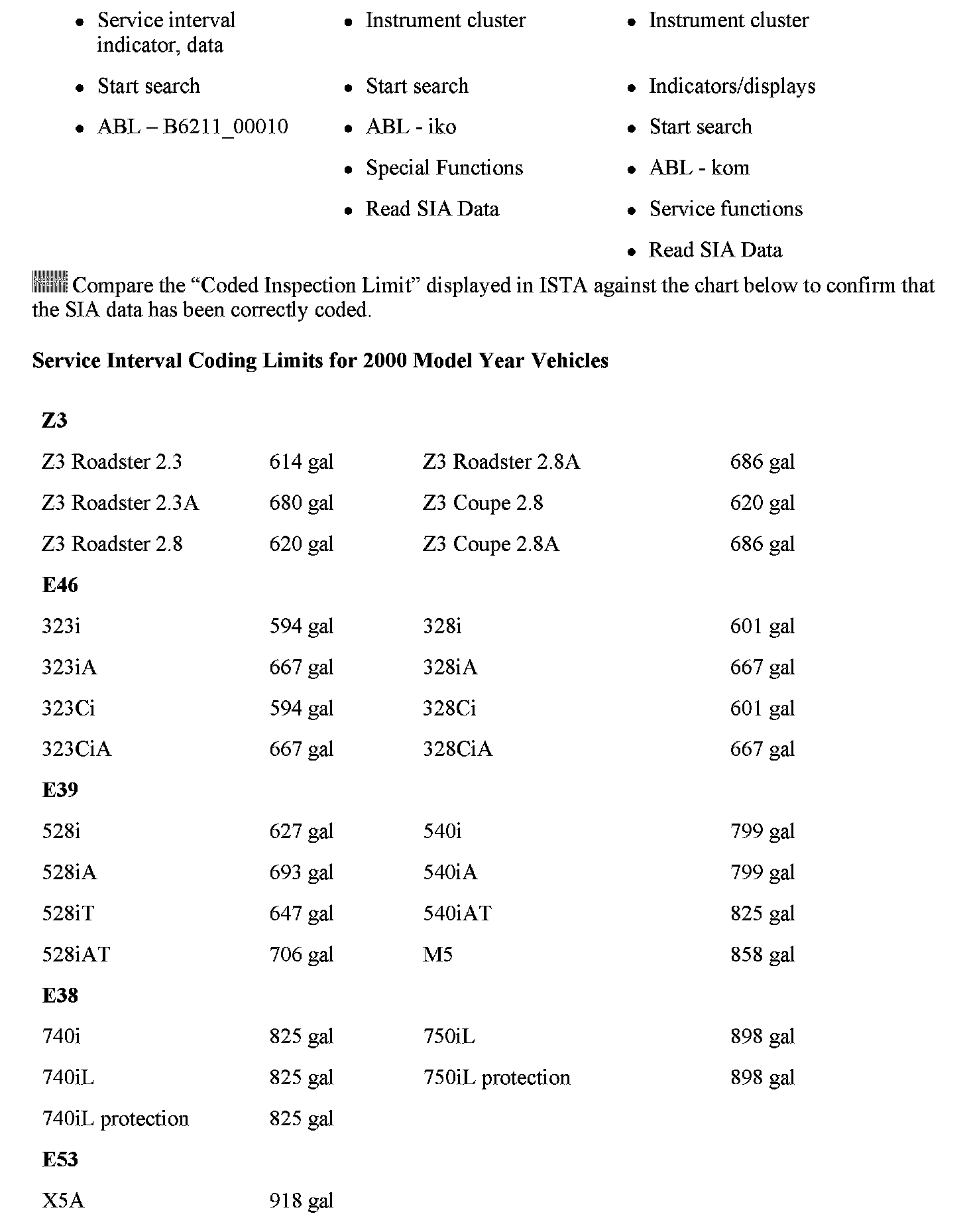 - Service interval indicator, data
- Start search
- ABL – B6211_00010

- Instrument cluster
- Start search
- ABL - iko
- Special Functions
- Read SIA Data

- Instrument cluster
- Indicators/displays
- Start search
- ABL - kom
- Service functions
- Read SIA Data

Compare the “Coded Inspection Limit” displayed in ISTA against the chart below to confirm that the SIA data has been correctly coded.

**Service Interval Coding Limits for 2000 Model Year Vehicles**

| | | | |
|---|---|---|---|
| **Z3** | | | |
| Z3 Roadster 2.3 | 614 gal | Z3 Roadster 2.8A | 686 gal |
| Z3 Roadster 2.3A | 680 gal | Z3 Coupe 2.8 | 620 gal |
| Z3 Roadster 2.8 | 620 gal | Z3 Coupe 2.8A | 686 gal |
| **E46** | | | |
| 323i | 594 gal | 328i | 601 gal |
| 323iA | 667 gal | 328iA | 667 gal |
| 323Ci | 594 gal | 328Ci | 601 gal |
| 323CiA | 667 gal | 328CiA | 667 gal |
| **E39** | | | |
| 528i | 627 gal | 540i | 799 gal |
| 528iA | 693 gal | 540iA | 799 gal |
| 528iT | 647 gal | 540iAT | 825 gal |
| 528iAT | 706 gal | M5 | 858 gal |
| **E38** | | | |
| 740i | 825 gal | 750iL | 898 gal |
| 740iL | 825 gal | 750iL protection | 898 gal |
| 740iL protection | 825 gal | | |
| **E53** | | | |
| X5A | 918 gal | | |